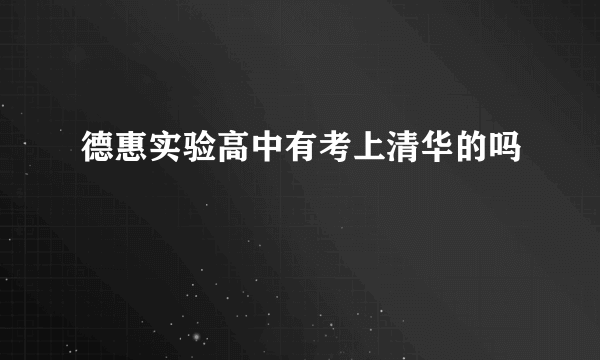 德惠实验高中有考上清华的吗